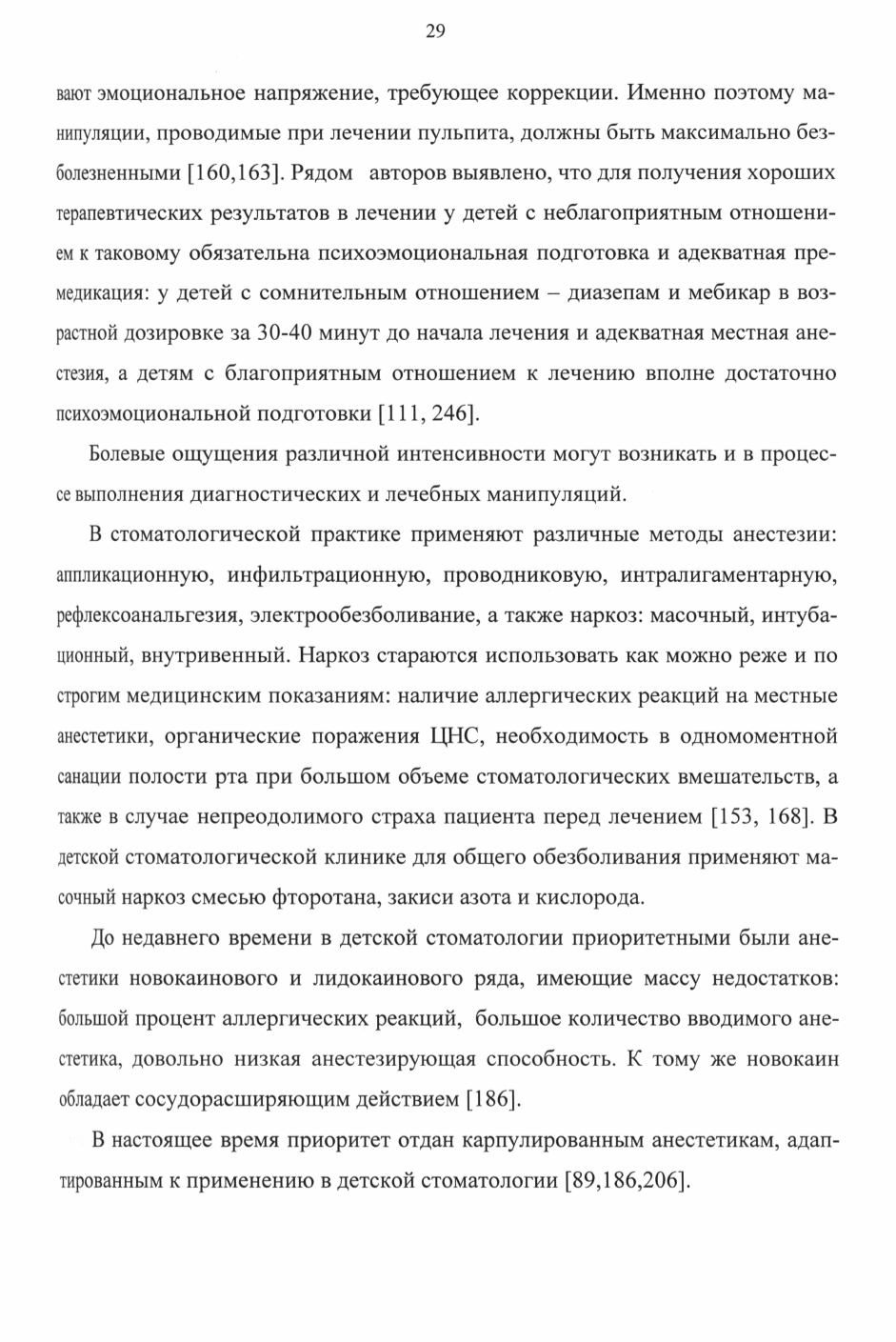 29

вают эмоциональное напряжение, требующее коррекции. Именно поэтому манипуляции, проводимые при лечении пульпита, должны быть максимально безболезненными [160,163]. Рядом авторов выявлено, что для получения хороших терапевтических результатов в лечении у детей с неблагоприятным отношением к таковому обязательна психоэмоциональная подготовка и адекватная премедикация: у детей с сомнительным отношением – диазепам и мебикар в возрастной дозировке за 30-40 минут до начала лечения и адекватная местная анестезия, а детям с благоприятным отношением к лечению вполне достаточно психоэмоциональной подготовки [111, 246].

Болевые ощущения различной интенсивности могут возникать и в процессе выполнения диагностических и лечебных манипуляций.

В стоматологической практике применяют различные методы анестезии: аппликационную, инфильтрационную, проводниковую, интралигаментарную, рефлексоанальгезия, электрообезболивание, а также наркоз: масочный, интубационный, внутривенный. Наркоз стараются использовать как можно реже и по строгим медицинским показаниям: наличие аллергических реакций на местные анестетики, органические поражения ЦНС, необходимость в одномоментной санации полости рта при большом объеме стоматологических вмешательств, а также в случае непреодолимого страха пациента перед лечением [153, 168]. В детской стоматологической клинике для общего обезболивания применяют масочный наркоз смесью фторотана, закиси азота и кислорода.

До недавнего времени в детской стоматологии приоритетными были анестетики новокаинового и лидокаинового ряда, имеющие массу недостатков: большой процент аллергических реакций, большое количество вводимого анестетика, довольно низкая анестезирующая способность. К тому же новокаин обладает сосудорасширяющим действием [186].

В настоящее время приоритет отдан карпулированным анестетикам, адаптированным к применению в детской стоматологии [89,186,206].